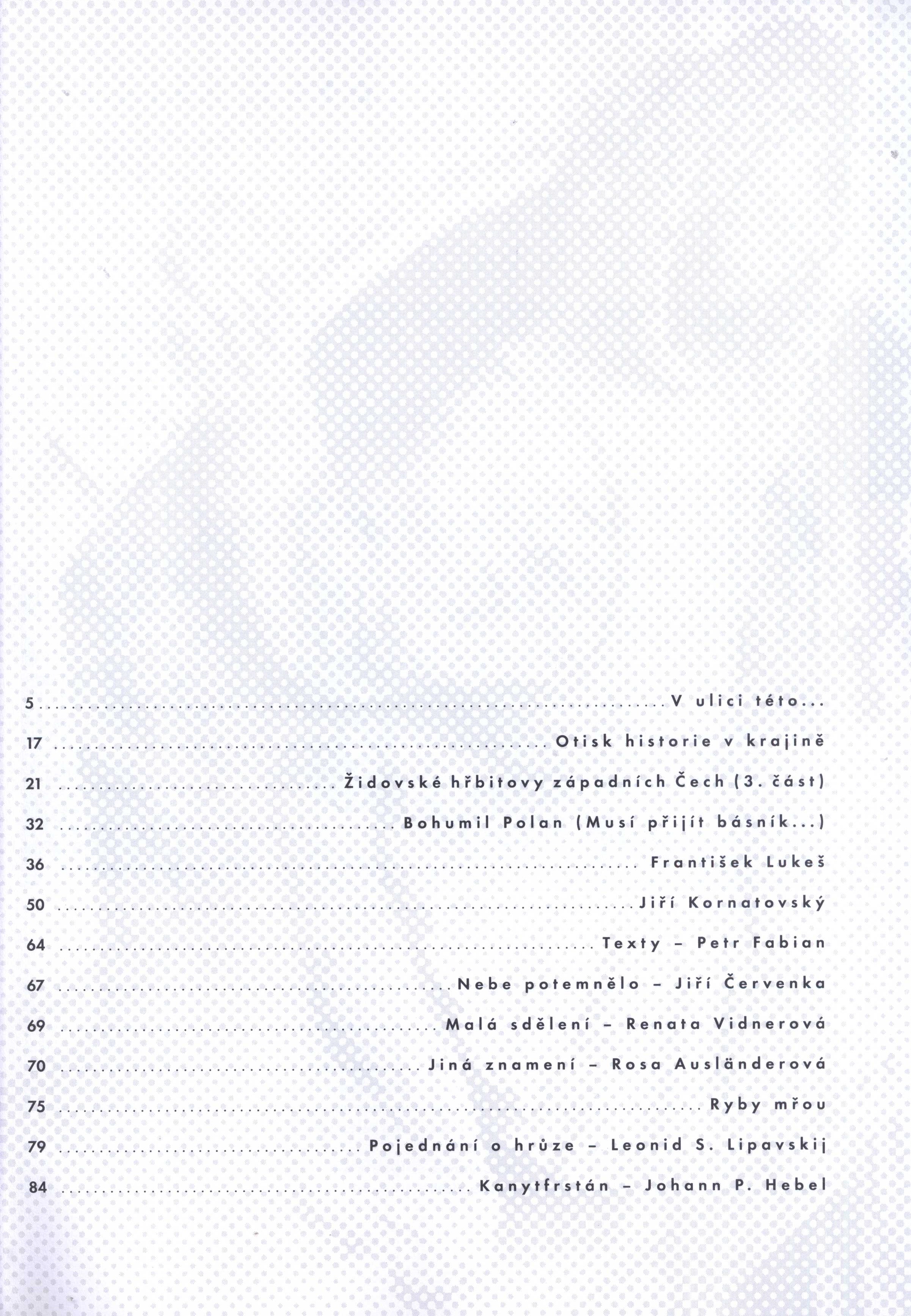 5 V ulici této...

17 Otisk historie v krajině

21 Židovské hřbitovy západních Čech (3. část)

32 Bohumil Polan (Musí přijít básník...)

36 František Lukeš

50 Jiří Kornatovský

64 Texty – Petr Fabian

67 Nebe potemnělo – Jiří Červenka

69 Malá sdělení – Renata Vidnerová

70 Jiná znamení – Rosa Ausländerová

75 Ryby mřou

79 Pojednání o hrůze – Leonid S. Lipavskij

84 Kanytfrstán – Johann P. Hebel